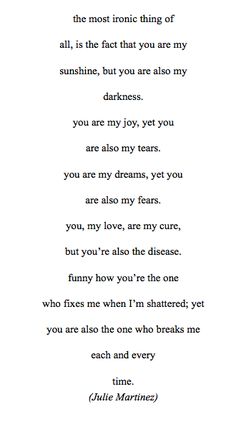 the most ironic thing of
all, is the fact that you are my
sunshine, but you are also my
darkness.
you are my joy, yet you
are also my tears.
you are my dreams, yet you
are also my fears.
you, my love, are my cure,
but you're also the disease.
funny how you're the one
who fixes me when I'm shattered; yet
you are also the one who breaks me
each and every
time.
(Julie Martinez)